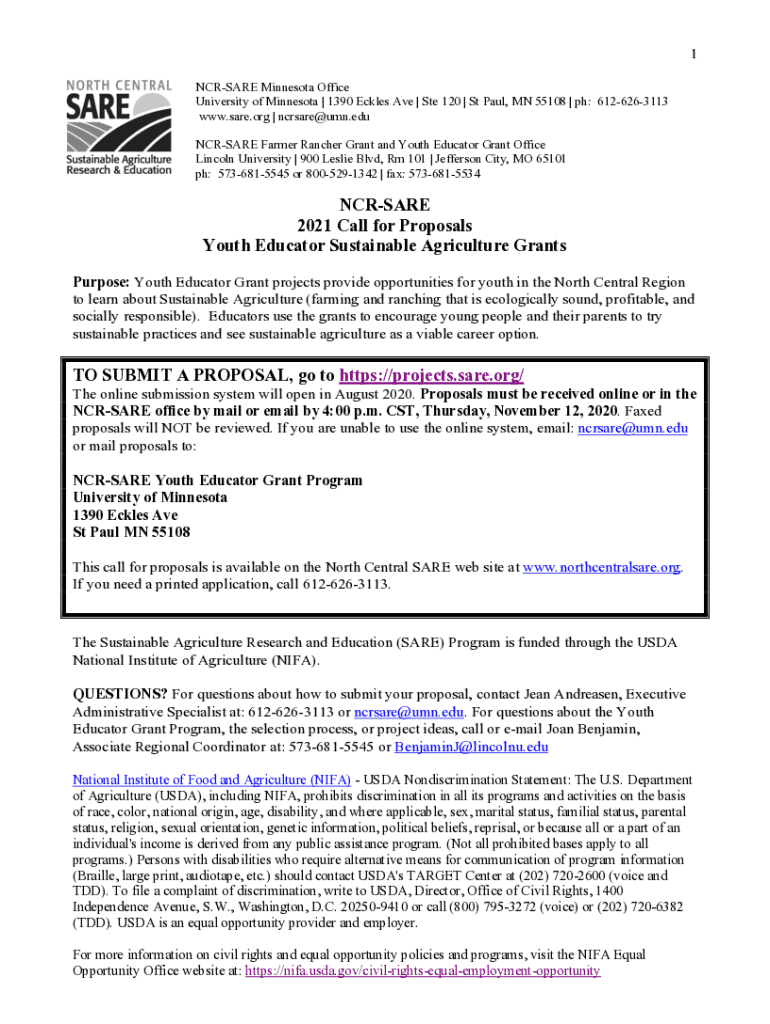 1

NORTH CENTRAL
SARE
Sustainable Agriculture Research & Education

NCR-SARE Minnesota Office
University of Minnesota | 1390 Eckles Ave | Ste 120 | St Paul, MN 55108 | ph: 612-626-3113
www.sare.org | ncrsare@umn.edu

NCR-SARE Farmer Rancher Grant and Youth Educator Grant Office
Lincoln University | 900 Leslie Blvd, Rm 101 | Jefferson City, MO 65101
ph: 573-681-5545 or 800-529-1342 | fax: 573-681-5534

NCR-SARE
2021 Call for Proposals
Youth Educator Sustainable Agriculture Grants

Purpose: Youth Educator Grant projects provide opportunities for youth in the North Central Region to learn about Sustainable Agriculture (farming and ranching that is ecologically sound, profitable, and socially responsible). Educators use the grants to encourage young people and their parents to try sustainable practices and see sustainable agriculture as a viable career option.

TO SUBMIT A PROPOSAL, go to https://projects.sare.org/
The online submission system will open in August 2020. Proposals must be received online or in the NCR-SARE office by mail or email by 4:00 p.m. CST, Thursday, November 12, 2020. Faxed proposals will NOT be reviewed. If you are unable to use the online system, email: ncrsare@umn.edu or mail proposals to:

NCR-SARE Youth Educator Grant Program
University of Minnesota
1390 Eckles Ave
St Paul MN 55108

This call for proposals is available on the North Central SARE web site at www.northcentralsare.org. If you need a printed application, call 612-626-3113.

The Sustainable Agriculture Research and Education (SARE) Program is funded through the USDA National Institute of Agriculture (NIFA).

QUESTIONS? For questions about how to submit your proposal, contact Jean Andreasen, Executive Administrative Specialist at: 612-626-3113 or ncrsare@umn.edu. For questions about the Youth Educator Grant Program, the selection process, or project ideas, call or e-mail Joan Benjamin, Associate Regional Coordinator at: 573-681-5545 or BenjaminJ@lincolnu.edu

National Institute of Food and Agriculture (NIFA) - USDA Nondiscrimination Statement: The U.S. Department of Agriculture (USDA), including NIFA, prohibits discrimination in all its programs and activities on the basis of race, color, national origin, age, disability, and where applicable, sex, marital status, familial status, parental status, religion, sexual orientation, genetic information, political beliefs, reprisal, or because all or a part of an individual's income is derived from any public assistance program. (Not all prohibited bases apply to all programs.) Persons with disabilities who require alternative means for communication of program information (Braille, large print, audiotape, etc.) should contact USDA's TARGET Center at (202) 720-2600 (voice and TDD). To file a complaint of discrimination, write to USDA, Director, Office of Civil Rights, 1400 Independence Avenue, S.W., Washington, D.C. 20250-9410 or call (800) 795-3272 (voice) or (202) 720-6382 (TDD). USDA is an equal opportunity provider and employer.

For more information on civil rights and equal opportunity policies and programs, visit the NIFA Equal Opportunity Office website at: https://nifa.usda.gov/civil-rights-equal-employment-opportunity